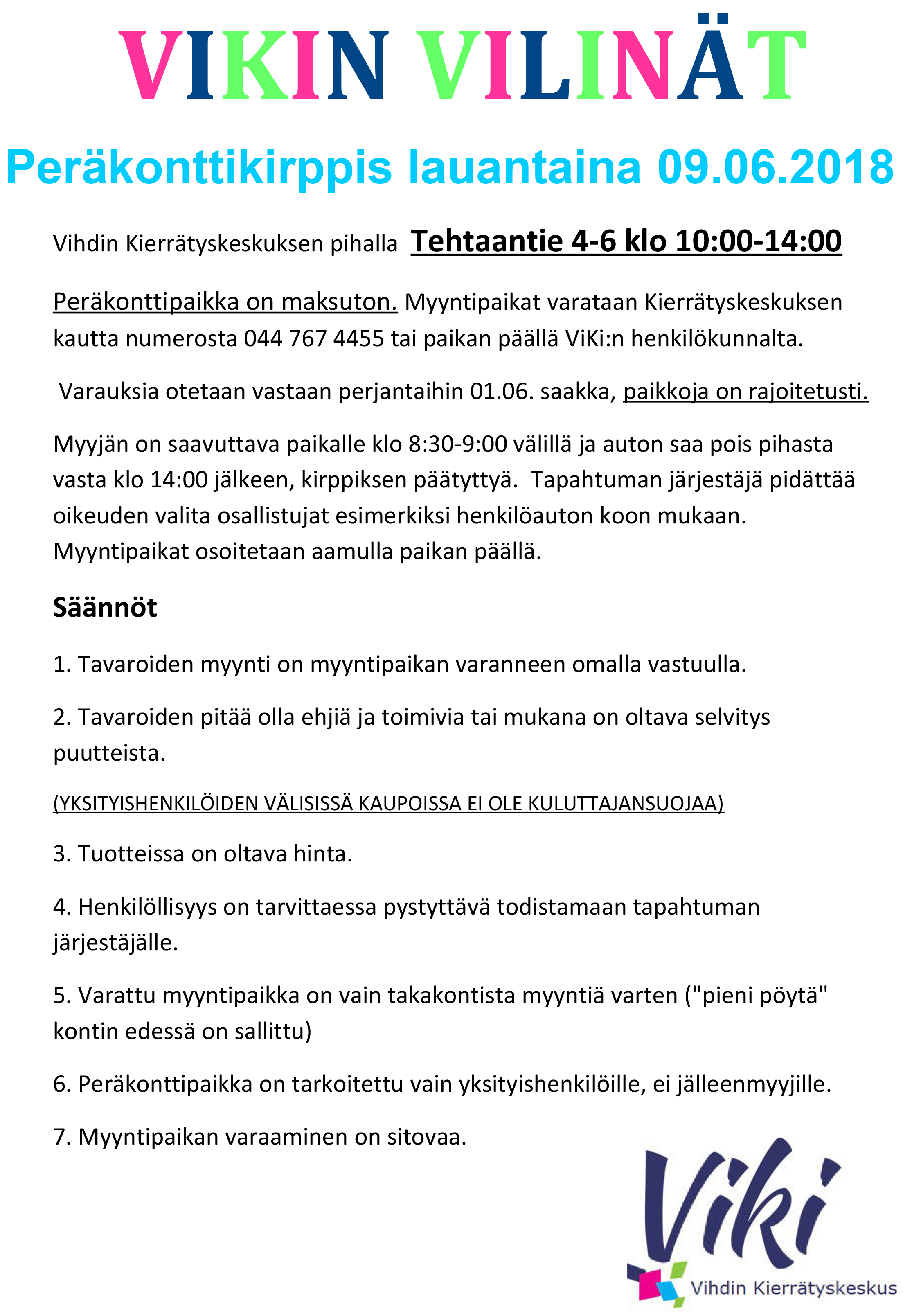 VIKIN VILINÄT

Peräkonttikirppis lauantaina 09.06.2018

Vihdin Kierrätyskeskuksen pihalla Tehtaantie 4-6 klo 10:00-14:00

Peräkonttipaikka on maksuton. Myyntipaikat varataan Kierrätyskeskuksen kautta numerosta 044 767 4455 tai paikan päällä ViKi:n henkilökunnalta.

Varauksia otetaan vastaan perjantaihin 01.06. saakka, paikkoja on rajoitetusti.

Myyjän on saavuttava paikalle klo 8:30-9:00 välillä ja auton saa pois pihasta vasta klo 14:00 jälkeen, kirppiksen päätyttyä. Tapahtuman järjestäjä pidättää oikeuden valita osallistujat esimerkiksi henkilöauton koon mukaan. Myyntipaikat osoitetaan aamulla paikan päällä.

Säännöt

1. Tavaroiden myynti on myyntipaikan varanneen omalla vastuulla.

2. Tavaroiden pitää olla ehjiä ja toimivia tai mukana on oltava selvitys puutteista.

(YKSITYISHENKILÖIDEN VÄLISISSÄ KAUPOISSA EI OLE KULUTTAJANSUOJAA)

3. Tuotteissa on oltava hinta.

4. Henkilöllisyys on tarvittaessa pystyttävä todistamaan tapahtuman järjestäjälle.

5. Varattu myyntipaikka on vain takakontista myyntiä varten ("pieni pöytä" kontin edessä on sallittu)

6. Peräkonttipaikka on tarkoitettu vain yksityishenkilöille, ei jälleenmyyjille.

7. Myyntipaikan varaaminen on sitovaa.

Viki
Vihdin Kierrätyskeskus